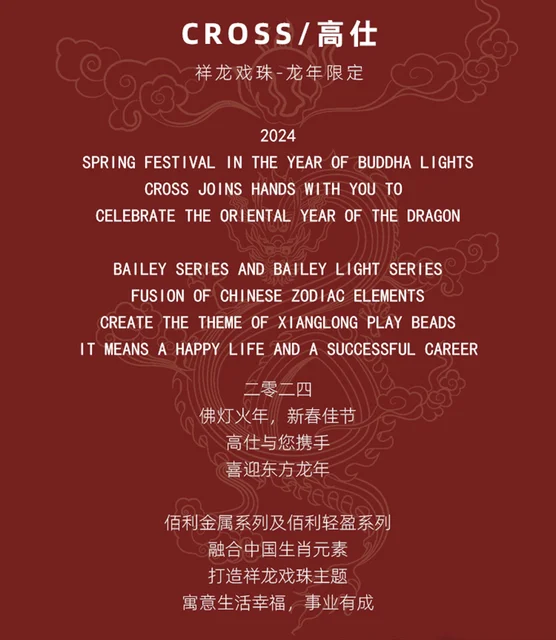 CROSS/高仕

祥龙戏珠-龙年限定

2024

SPRING FESTIVAL IN THE YEAR OF BUDDHA LIGHTS

CROSS JOINS HANDS WITH YOU TO

CELEBRATE THE ORIENTAL YEAR OF THE DRAGON

BAILEY SERIES AND BAILEY LIGHT SERIES

FUSION OF CHINESE ZODIAC ELEMENTS

CREATE THE THEME OF XIANGLONG PLAY BEADS

IT MEANS A HAPPY LIFE AND A SUCCESSFUL CAREER

二零二四

佛灯火年，新春佳节

高仕与您携手

喜迎东方龙年

佰利金属系列及佰利轻盈系列

融合中国生肖元素

打造祥龙戏珠主题

寓意生活幸福，事业有成